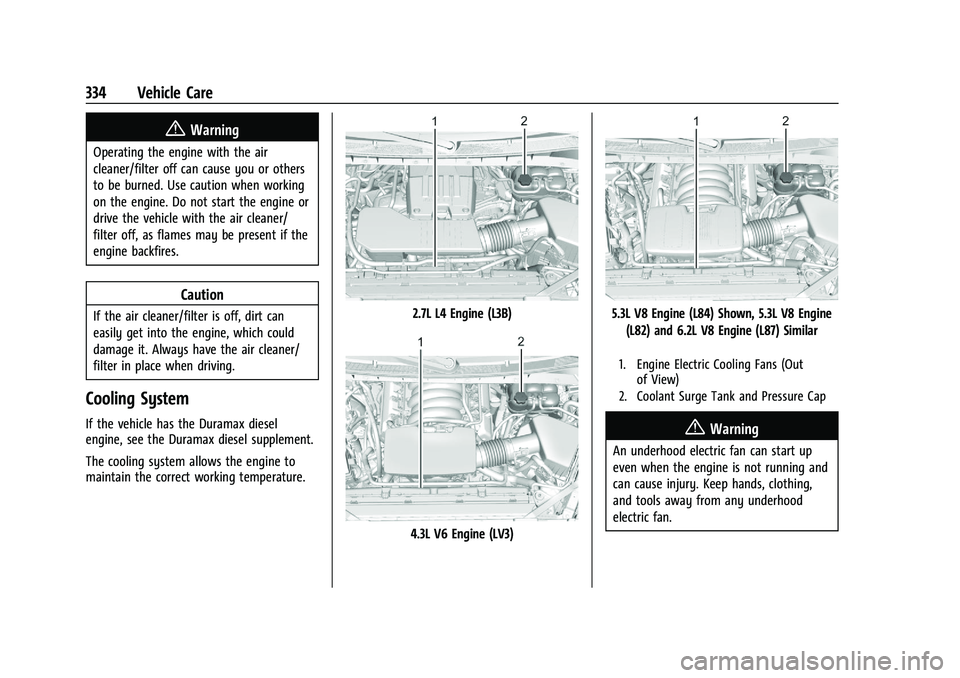 334 Vehicle Care

Warning

Operating the engine with the air cleaner/filter off can cause you or others to be burned. Use caution when working on the engine. Do not start the engine or drive the vehicle with the air cleaner/filter off, as flames may be present if the engine backfires.

Caution

If the air cleaner/filter is off, dirt can easily get into the engine, which could damage it. Always have the air cleaner/filter in place when driving.

Cooling System

If the vehicle has the Duramax diesel engine, see the Duramax diesel supplement.

The cooling system allows the engine to maintain the correct working temperature.

1 2

2.7L L4 Engine (L3B)

1 2

4.3L V6 Engine (LV3)

1 2

5.3L V8 Engine (L84) Shown, 5.3L V8 Engine (L82) and 6.2L V8 Engine (L87) Similar

1. Engine Electric Cooling Fans (Out of View)
2. Coolant Surge Tank and Pressure Cap

Warning

An underhood electric fan can start up even when the engine is not running and can cause injury. Keep hands, clothing, and tools away from any underhood electric fan.

carmanualsonline.info